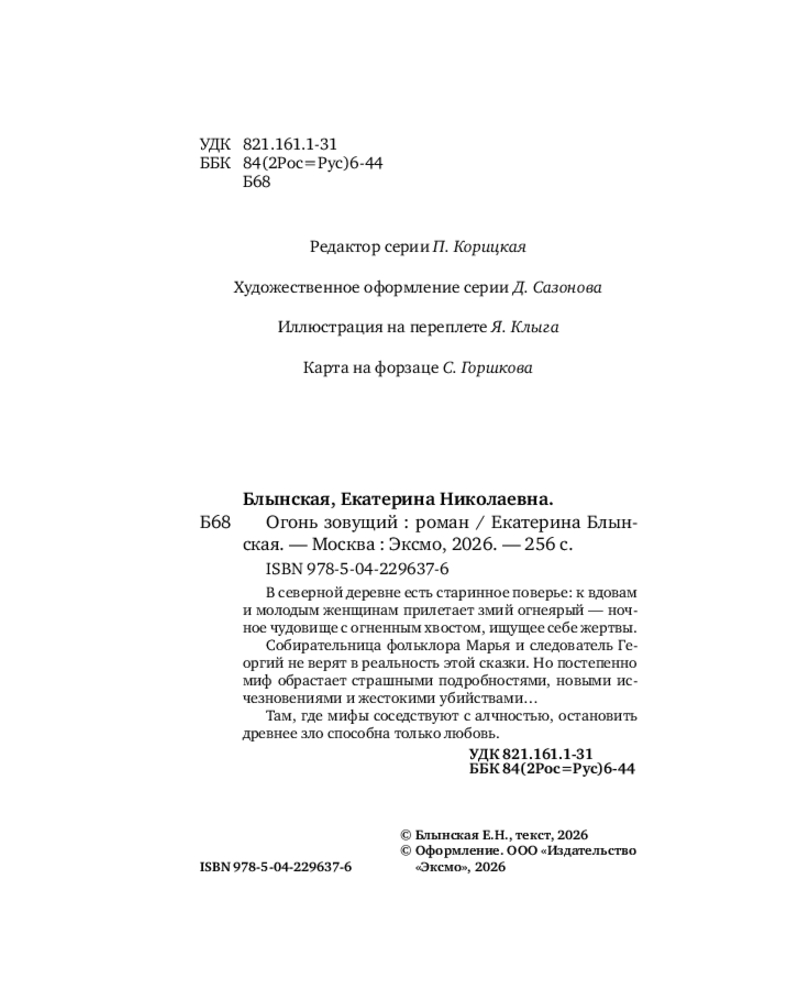 УДК 821.161.1-31
ББК 84(2Рос=Рус)6-44
Б68

Редактор серии П. Корицкая

Художественное оформление серии Д. Сазонова

Иллюстрация на переплете Я. Клыга

Карта на форзаце С. Горшкова

Блынская, Екатерина Николаевна.
Б68 Огонь зовущий : роман / Екатерина Блынская. — Москва : Эксмо, 2026. — 256 с.
ISBN 978-5-04-229637-6

В северной деревне есть старинное поверье: к вдовам и молодым женщинам прилетает змий огнеярый — ночное чудовище с огненным хвостом, ищущее себе жертвы.

Собирательница фольклора Марья и следователь Георгий не верят в реальность этой сказки. Но постепенно миф обрастает страшными подробностями, новыми исчезновениями и жестокими убийствами…

Там, где мифы соседствуют с алчностью, остановить древнее зло способна только любовь.

УДК 821.161.1-31
ББК 84(2Рос=Рус)6-44

© Блынская Е.Н., текст, 2026
© Оформление. ООО «Издательство «Эксмо», 2026

ISBN 978-5-04-229637-6